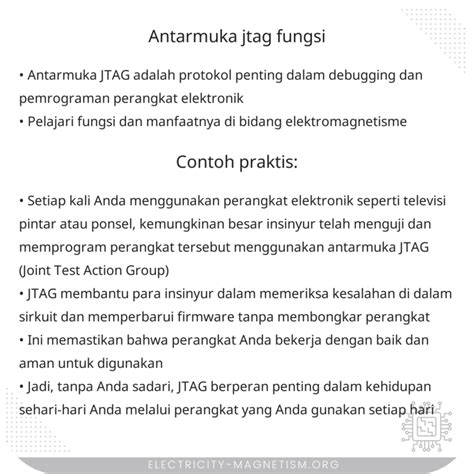 Antarmuka jtag fungsi

• Antarmuka JTAG adalah protokol penting dalam debugging dan pemrograman perangkat elektronik
• Pelajari fungsi dan manfaatnya di bidang elektromagnetisme

Contoh praktis:

• Setiap kali Anda menggunakan perangkat elektronik seperti televisi pintar atau ponsel, kemungkinan besar insinyur telah menguji dan memprogram perangkat tersebut menggunakan antarmuka JTAG (Joint Test Action Group)
• JTAG membantu para insinyur dalam memeriksa kesalahan di dalam sirkuit dan memperbarui firmware tanpa membongkar perangkat
• Ini memastikan bahwa perangkat Anda bekerja dengan baik dan aman untuk digunakan
• Jadi, tanpa Anda sadari, JTAG berperan penting dalam kehidupan sehari-hari Anda melalui perangkat yang Anda gunakan setiap hari

ELECTRICITY-MAGNETISM.ORG